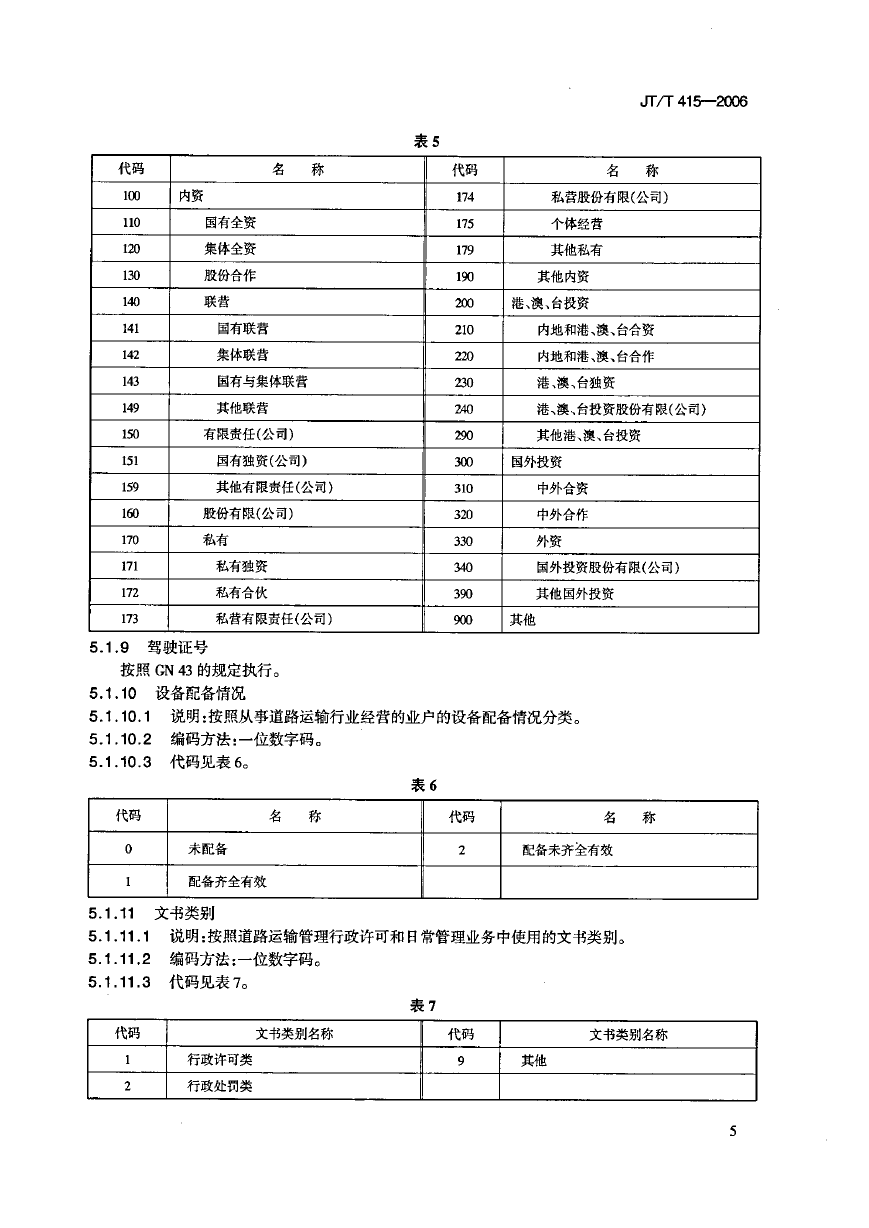 JT/T 415—2006

表 5

| 代码 | 名　称 | 代码 | 名　称 |
|---|---|---|---|
| 100 | 内资 | 174 | 私营股份有限(公司) |
| 110 | 国有全资 | 175 | 个体经营 |
| 120 | 集体全资 | 179 | 其他私有 |
| 130 | 股份合作 | 190 | 其他内资 |
| 140 | 联营 | 200 | 港、澳、台投资 |
| 141 | 国有联营 | 210 | 内地和港、澳、台合资 |
| 142 | 集体联营 | 220 | 内地和港、澳、台合作 |
| 143 | 国有与集体联营 | 230 | 港、澳、台独资 |
| 149 | 其他联营 | 240 | 港、澳、台投资股份有限(公司) |
| 150 | 有限责任(公司) | 290 | 其他港、澳、台投资 |
| 151 | 国有独资(公司) | 300 | 国外投资 |
| 159 | 其他有限责任(公司) | 310 | 中外合资 |
| 160 | 股份有限(公司) | 320 | 中外合作 |
| 170 | 私有 | 330 | 外资 |
| 171 | 私有独资 | 340 | 国外投资股份有限(公司) |
| 172 | 私有合伙 | 390 | 其他国外投资 |
| 173 | 私营有限责任(公司) | 900 | 其他 |

5.1.9　驾驶证号
按照 GN 43 的规定执行。
5.1.10　设备配备情况
5.1.10.1　说明:按照从事道路运输行业经营的业户的设备配备情况分类。
5.1.10.2　编码方法:一位数字码。
5.1.10.3　代码见表 6。

表 6

| 代码 | 名　称 | 代码 | 名　称 |
|---|---|---|---|
| 0 | 未配备 | 2 | 配备未齐全有效 |
| 1 | 配备齐全有效 | | |

5.1.11　文书类别
5.1.11.1　说明:按照道路运输管理行政许可和日常管理业务中使用的文书类别。
5.1.11.2　编码方法:一位数字码。
5.1.11.3　代码见表 7。

表 7

| 代码 | 文书类别名称 | 代码 | 文书类别名称 |
|---|---|---|---|
| 1 | 行政许可类 | 9 | 其他 |
| 2 | 行政处罚类 | | |

5